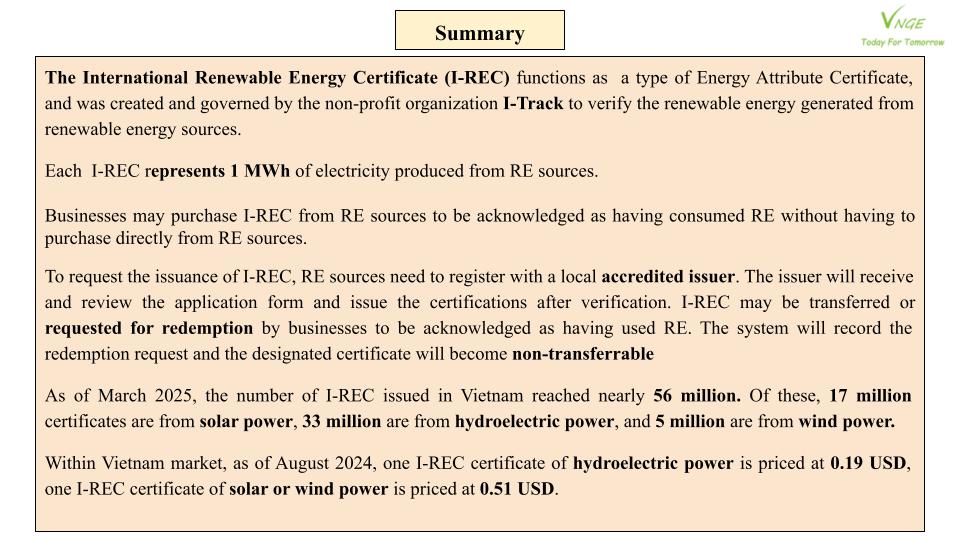 Summary

VNGE
Today For Tomorrow

The International Renewable Energy Certificate (I-REC) functions as a type of Energy Attribute Certificate, and was created and governed by the non-profit organization I-Track to verify the renewable energy generated from renewable energy sources.

Each I-REC represents 1 MWh of electricity produced from RE sources.

Businesses may purchase I-REC from RE sources to be acknowledged as having consumed RE without having to purchase directly from RE sources.

To request the issuance of I-REC, RE sources need to register with a local accredited issuer. The issuer will receive and review the application form and issue the certifications after verification. I-REC may be transferred or requested for redemption by businesses to be acknowledged as having used RE. The system will record the redemption request and the designated certificate will become non-transferrable

As of March 2025, the number of I-REC issued in Vietnam reached nearly 56 million. Of these, 17 million certificates are from solar power, 33 million are from hydroelectric power, and 5 million are from wind power.

Within Vietnam market, as of August 2024, one I-REC certificate of hydroelectric power is priced at 0.19 USD, one I-REC certificate of solar or wind power is priced at 0.51 USD.